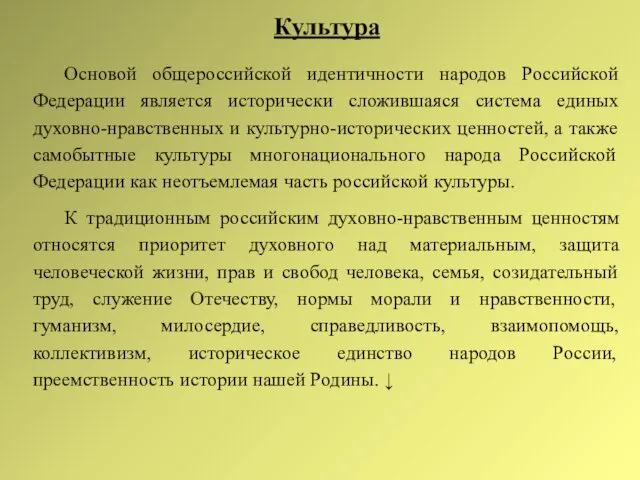 Культура

Основой общероссийской идентичности народов Российской Федерации является исторически сложившаяся система единых духовно-нравственных и культурно-исторических ценностей, а также самобытные культуры многонационального народа Российской Федерации как неотъемлемая часть российской культуры.

К традиционным российским духовно-нравственным ценностям относятся приоритет духовного над материальным, защита человеческой жизни, прав и свобод человека, семья, созидательный труд, служение Отечеству, нормы морали и нравственности, гуманизм, милосердие, справедливость, взаимопомощь, коллективизм, историческое единство народов России, преемственность истории нашей Родины. ↓